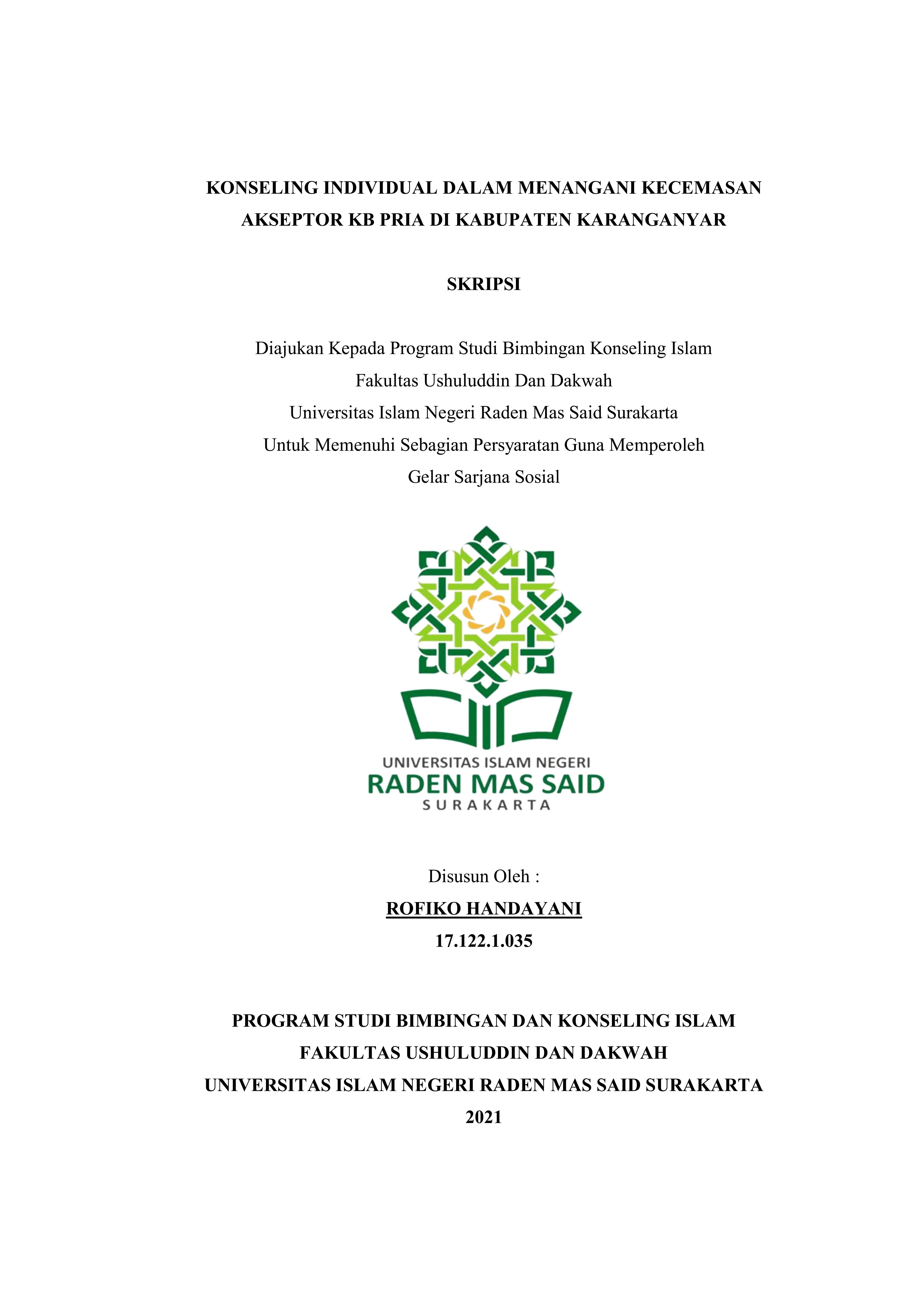 KONSELING INDIVIDUAL DALAM MENANGANI KECEMASAN AKSEPTOR KB PRIA DI KABUPATEN KARANGANYAR

SKRIPSI

Diajukan Kepada Program Studi Bimbingan Konseling Islam
Fakultas Ushuluddin Dan Dakwah
Universitas Islam Negeri Raden Mas Said Surakarta
Untuk Memenuhi Sebagian Persyaratan Guna Memperoleh
Gelar Sarjana Sosial

UNIVERSITAS ISLAM NEGERI
RADEN MAS SAID
SURAKARTA

Disusun Oleh :
ROFIKO HANDAYANI
17.122.1.035

PROGRAM STUDI BIMBINGAN DAN KONSELING ISLAM
FAKULTAS USHULUDDIN DAN DAKWAH
UNIVERSITAS ISLAM NEGERI RADEN MAS SAID SURAKARTA
2021